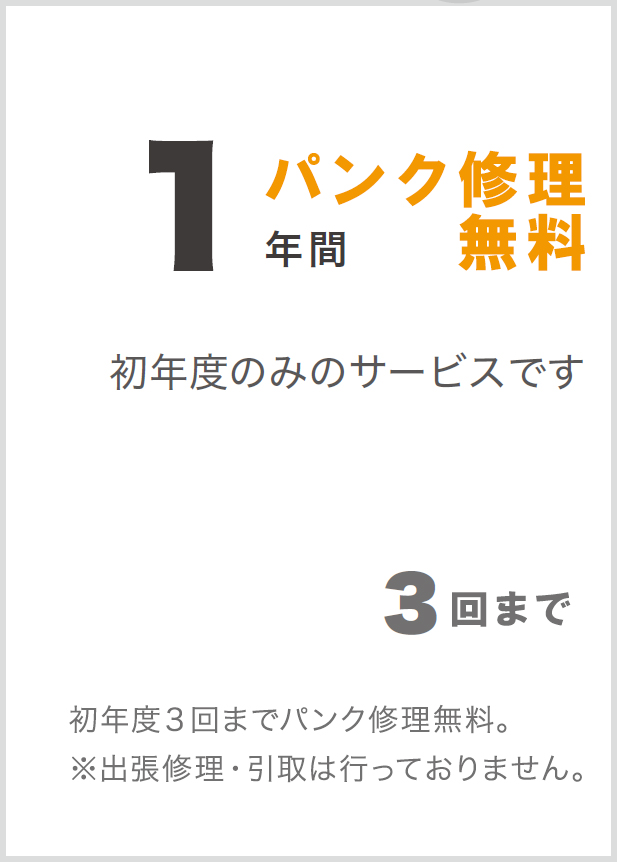 1 年間 パンク修理無料

初年度のみのサービスです

3回まで

初年度３回までパンク修理無料。
※出張修理・引取は行っておりません。